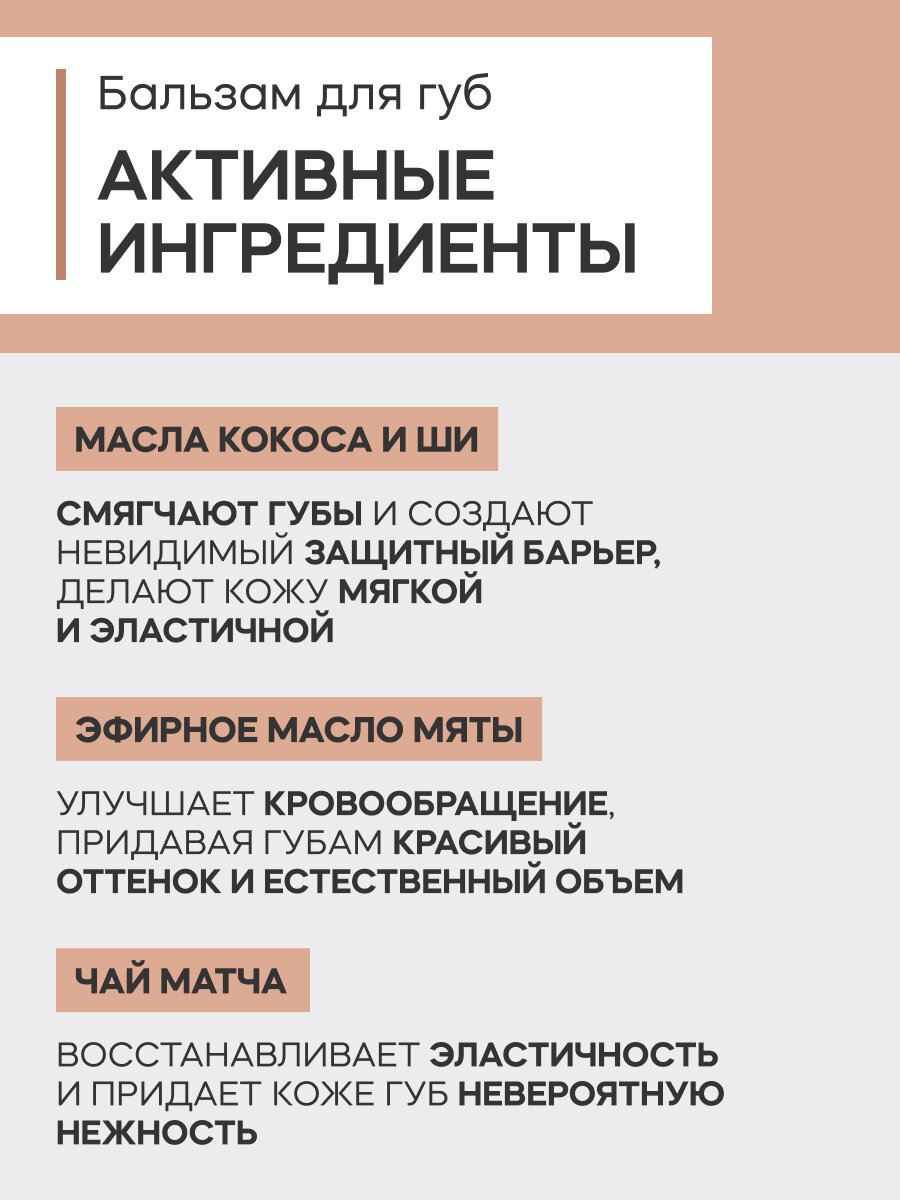 Бальзам для губ

АКТИВНЫЕ ИНГРЕДИЕНТЫ

МАСЛА КОКОСА И ШИ

СМЯГЧАЮТ ГУБЫ И СОЗДАЮТ НЕВИДИМЫЙ ЗАЩИТНЫЙ БАРЬЕР, ДЕЛАЮТ КОЖУ МЯГКОЙ И ЭЛАСТИЧНОЙ

ЭФИРНОЕ МАСЛО МЯТЫ

УЛУЧШАЕТ КРОВООБРАЩЕНИЕ, ПРИДАВАЯ ГУБАМ КРАСИВЫЙ ОТТЕНОК И ЕСТЕСТВЕННЫЙ ОБЪЕМ

ЧАЙ МАТЧА

ВОССТАНАВЛИВАЕТ ЭЛАСТИЧНОСТЬ И ПРИДАЕТ КОЖЕ ГУБ НЕВЕРОЯТНУЮ НЕЖНОСТЬ